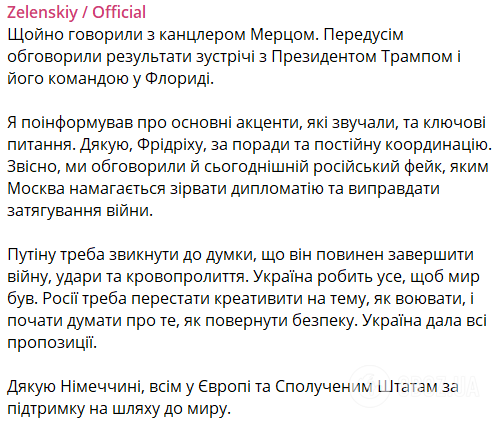 Zelenskiy / Official
Щойно говорили з канцлером Мерцом. Передусім обговорили результати зустрічі з Президентом Трампом і його командою у Флориді.

Я поінформував про основні акценти, які звучали, та ключові питання. Дякую, Фрідріху, за поради та постійну координацію. Звісно, ми обговорили й сьогоднішній російський фейк, яким Москва намагається зірвати дипломатію та виправдати затягування війни.

Путіну треба звикнути до думки, що він повинен завершити війну, удари та кровопролиття. Україна робить усе, щоб мир був. Росії треба перестати креативити на тему, як воювати, і почати думати про те, як повернути безпеку. Україна дала всі пропозиції.

Дякую Німеччині, всім у Європі та Сполученим Штатам за підтримку на шляху до миру.

OBOZ.UA